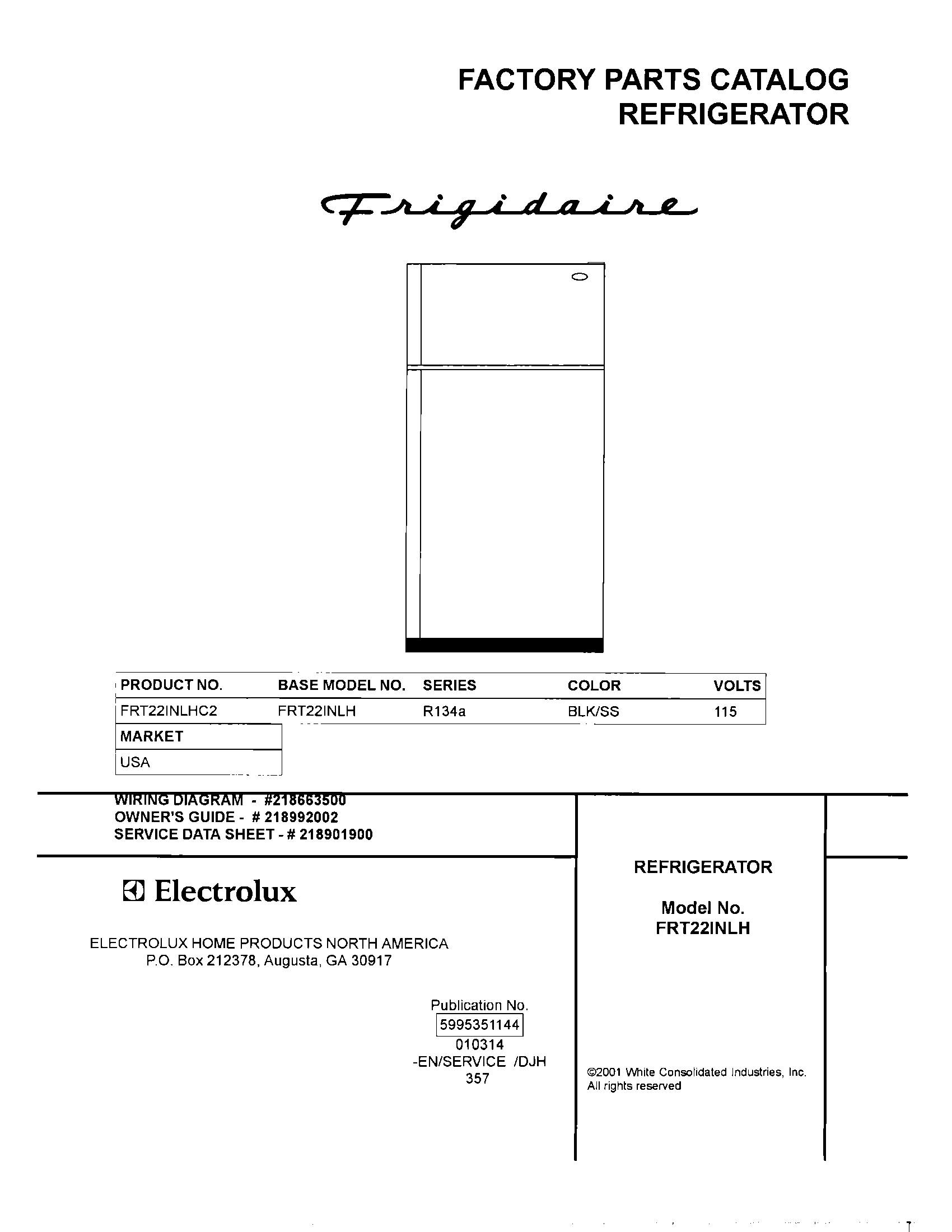 FACTORY PARTS CATALOG
REFRIGERATOR

Frigidaire

| PRODUCT NO. | BASE MODEL NO. | SERIES | COLOR | VOLTS |
|---|---|---|---|---|
| FRT22INLHC2 | FRT22INLH | R134a | BLK/SS | 115 |

| MARKET |
|---|
| USA |

WIRING DIAGRAM - #218663500
OWNER'S GUIDE - # 218992002
SERVICE DATA SHEET - # 218901900

Electrolux

ELECTROLUX HOME PRODUCTS NORTH AMERICA
P.O. Box 212378, Augusta, GA 30917

Publication No.
5995351144
010314
-EN/SERVICE /DJH
357

REFRIGERATOR

Model No.
FRT22INLH

©2001 White Consolidated Industries, Inc.
All rights reserved